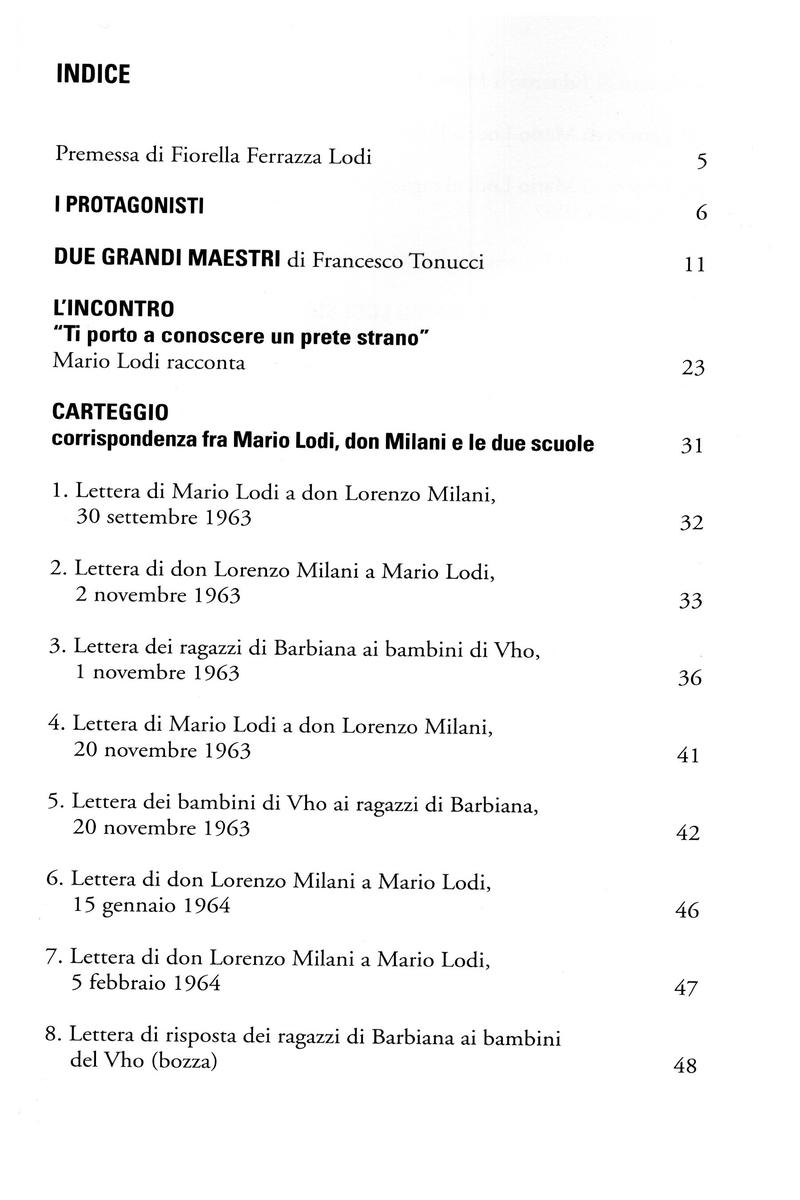 INDICE

Premessa di Fiorella Ferrazza Lodi 5

I PROTAGONISTI 6

DUE GRANDI MAESTRI di Francesco Tonucci 11

L'INCONTRO
"Ti porto a conoscere un prete strano"
Mario Lodi racconta 23

CARTEGGIO
corrispondenza fra Mario Lodi, don Milani e le due scuole 31

1. Lettera di Mario Lodi a don Lorenzo Milani, 30 settembre 1963 32

2. Lettera di don Lorenzo Milani a Mario Lodi, 2 novembre 1963 33

3. Lettera dei ragazzi di Barbiana ai bambini di Vho, 1 novembre 1963 36

4. Lettera di Mario Lodi a don Lorenzo Milani, 20 novembre 1963 41

5. Lettera dei bambini di Vho ai ragazzi di Barbiana, 20 novembre 1963 42

6. Lettera di don Lorenzo Milani a Mario Lodi, 15 gennaio 1964 46

7. Lettera di don Lorenzo Milani a Mario Lodi, 5 febbraio 1964 47

8. Lettera di risposta dei ragazzi di Barbiana ai bambini del Vho (bozza) 48